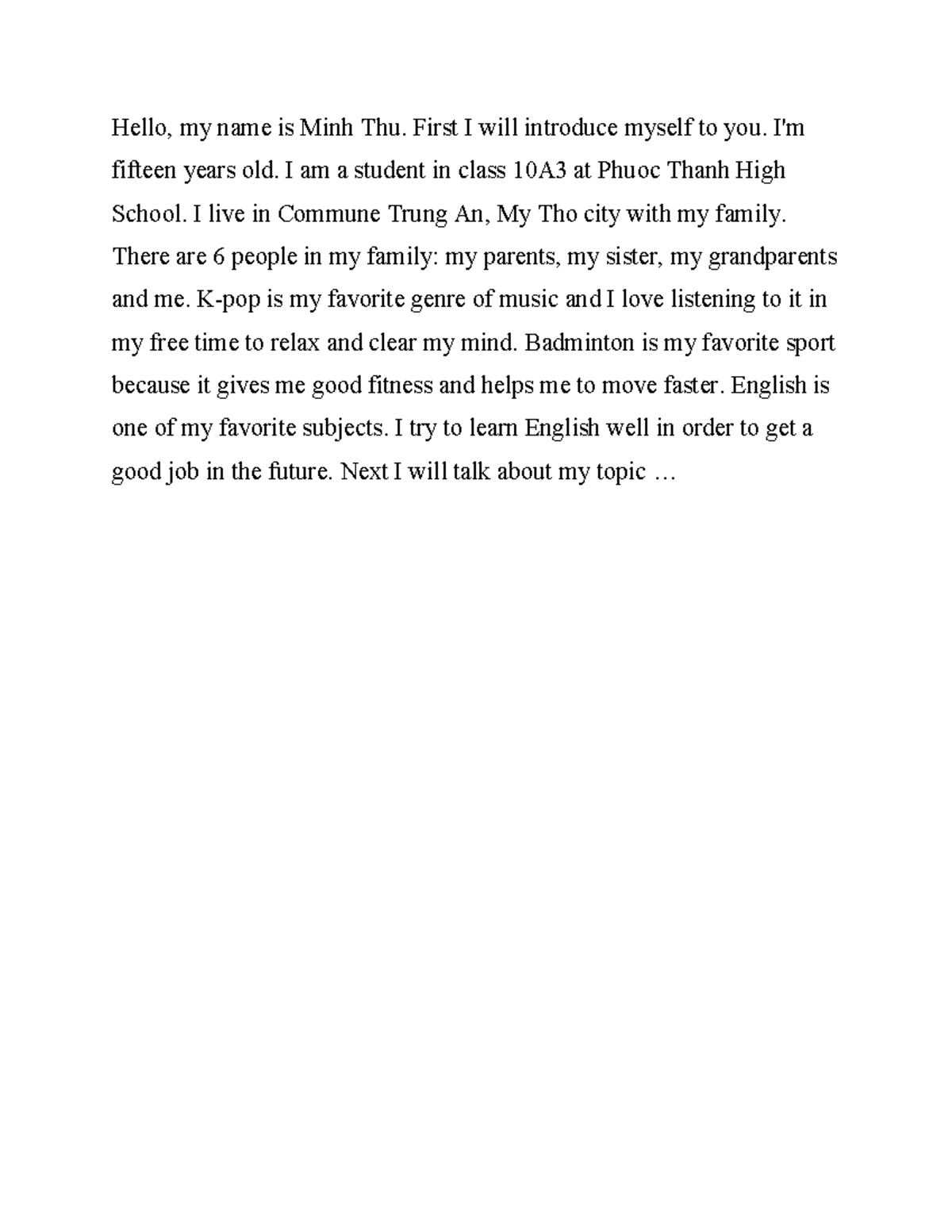 Hello, my name is Minh Thu. First I will introduce myself to you. I'm fifteen years old. I am a student in class 10A3 at Phuoc Thanh High School. I live in Commune Trung An, My Tho city with my family. There are 6 people in my family: my parents, my sister, my grandparents and me. K-pop is my favorite genre of music and I love listening to it in my free time to relax and clear my mind. Badminton is my favorite sport because it gives me good fitness and helps me to move faster. English is one of my favorite subjects. I try to learn English well in order to get a good job in the future. Next I will talk about my topic …